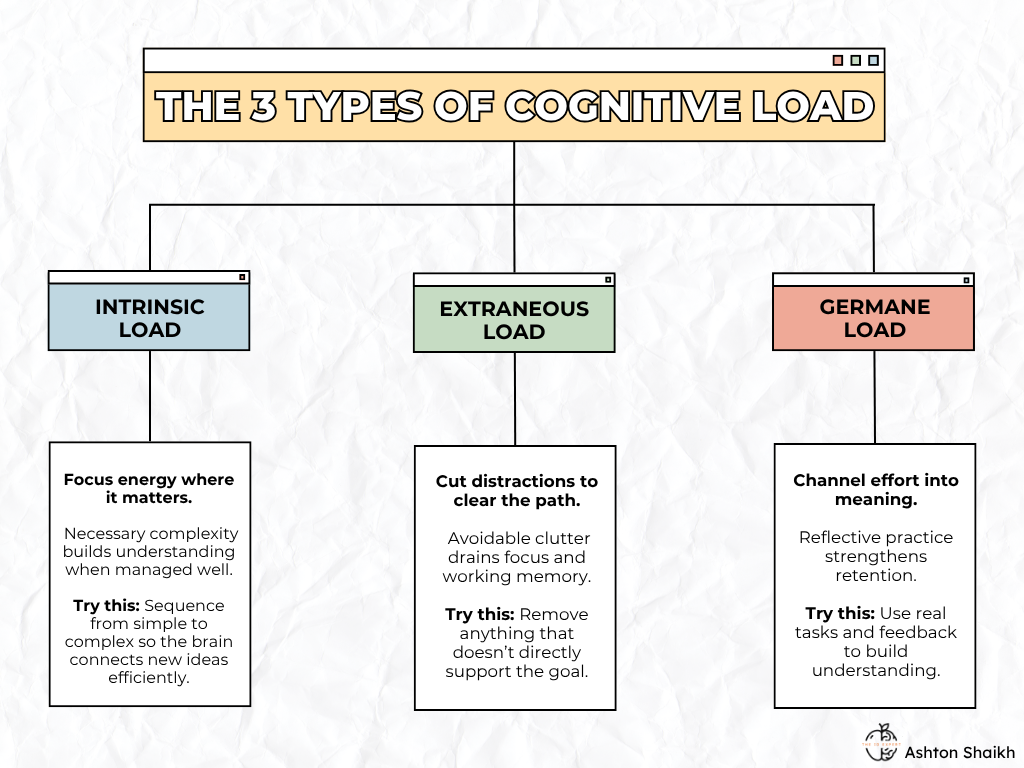 THE 3 TYPES OF COGNITIVE LOAD

INTRINSIC LOAD

Focus energy where it matters.

Necessary complexity builds understanding when managed well.

Try this: Sequence from simple to complex so the brain connects new ideas efficiently.

EXTRANEOUS LOAD

Cut distractions to clear the path.

Avoidable clutter drains focus and working memory.

Try this: Remove anything that doesn't directly support the goal.

GERMANE LOAD

Channel effort into meaning.

Reflective practice strengthens retention.

Try this: Use real tasks and feedback to build understanding.

Ashton Shaikh